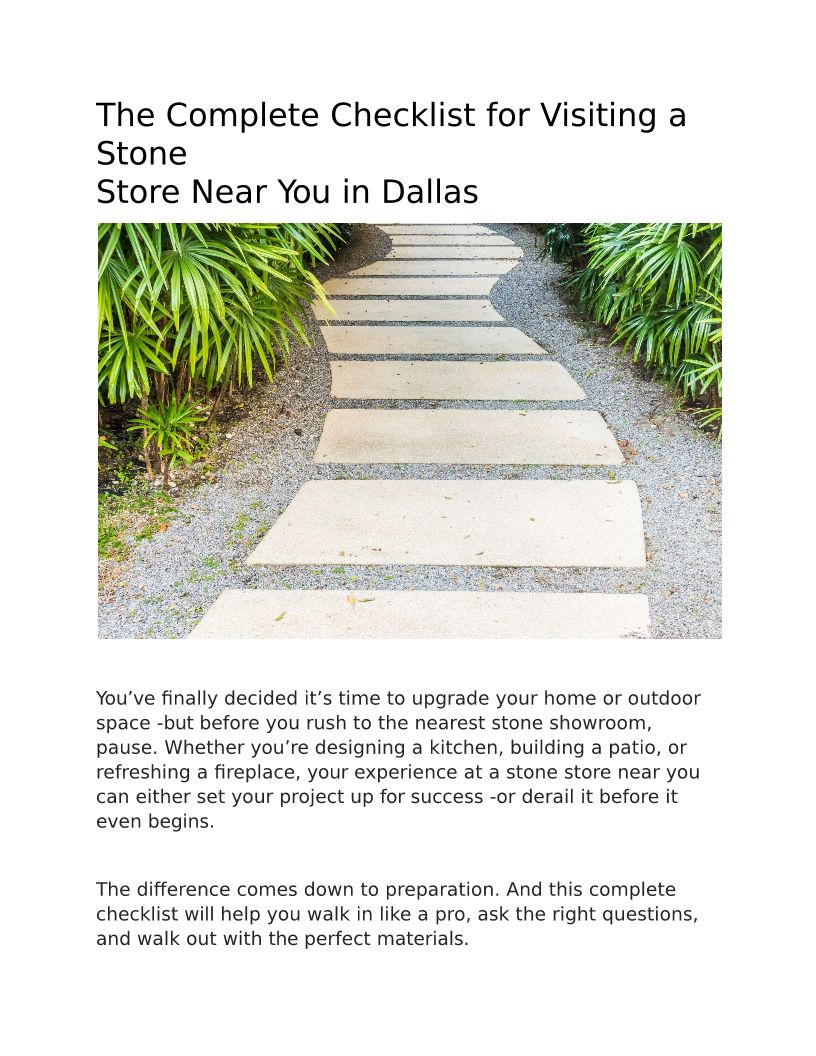 The Complete Checklist for Visiting a Stone
Store Near You in Dallas

You’ve finally decided it’s time to upgrade your home or outdoor space -but before you rush to the nearest stone showroom, pause. Whether you’re designing a kitchen, building a patio, or refreshing a fireplace, your experience at a stone store near you can either set your project up for success -or derail it before it even begins.

The difference comes down to preparation. And this complete checklist will help you walk in like a pro, ask the right questions, and walk out with the perfect materials.